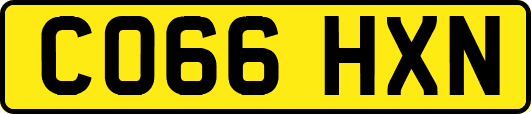 CO66 HXN